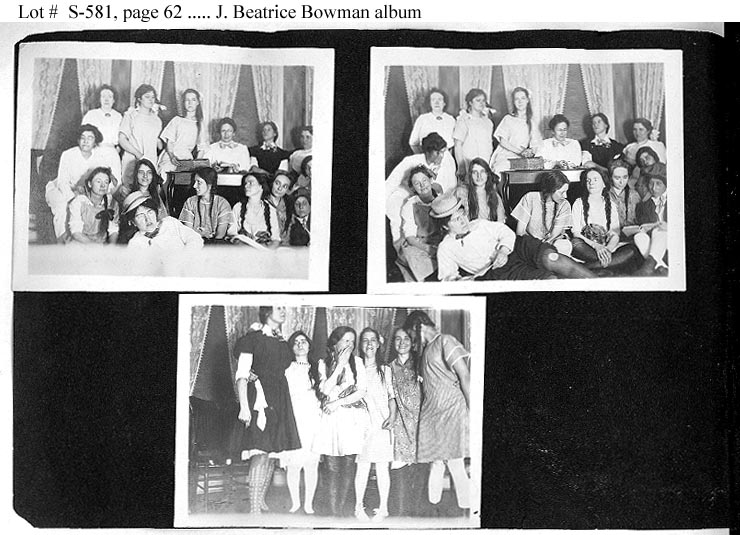 Lot # S-581, page 62 ..... J. Beatrice Bowman album